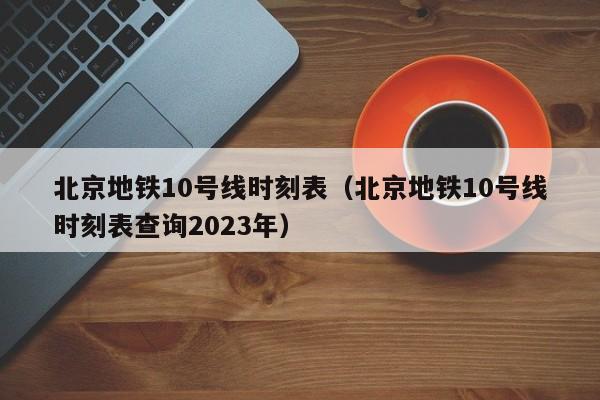 北京地铁10号线时刻表（北京地铁10号线时刻表查询2023年）